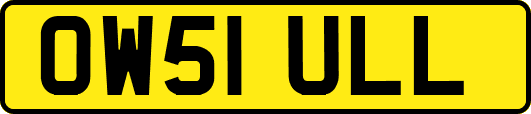 OW51 ULL